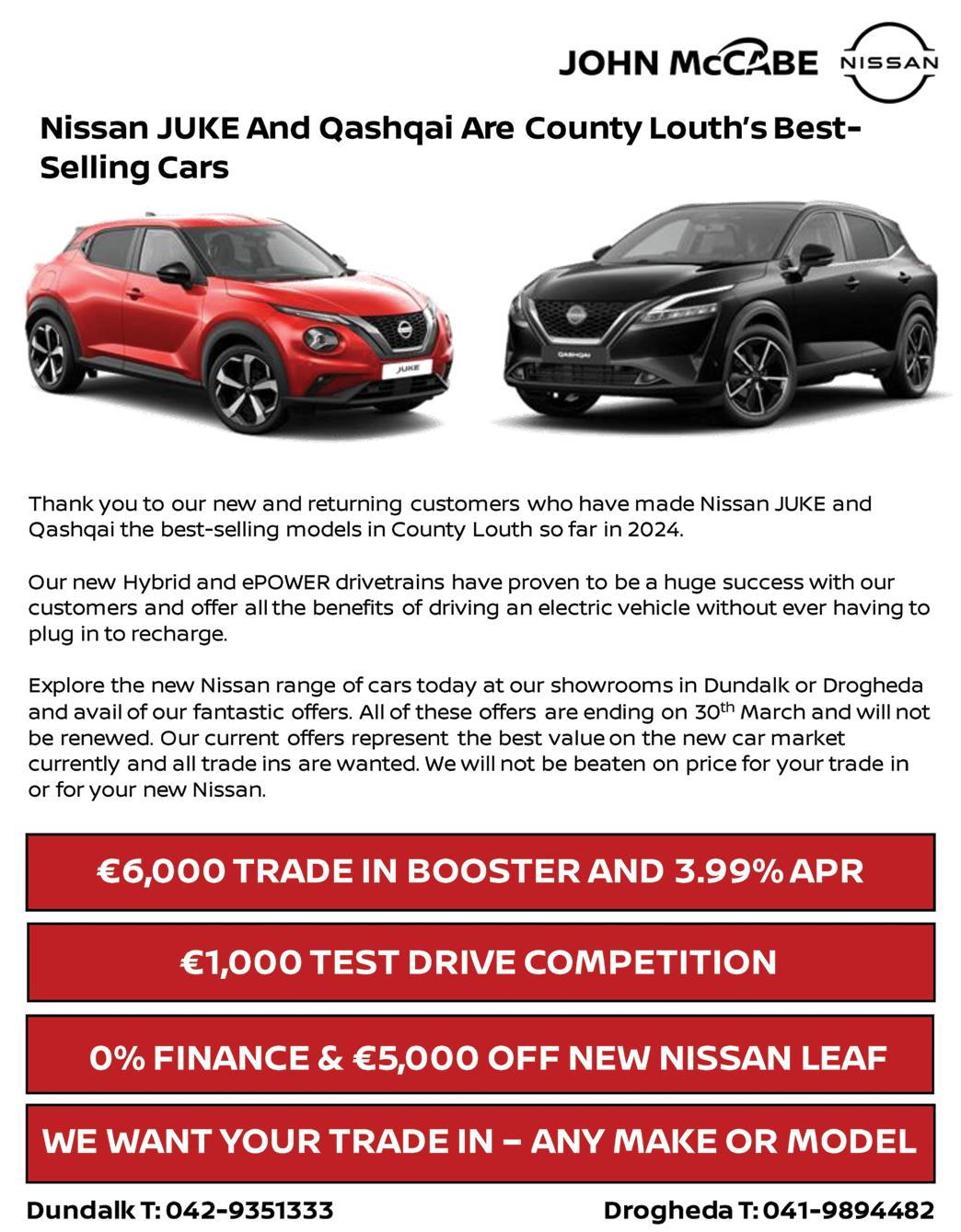 JOHN McCABE NISSAN

Nissan JUKE And Qashqai Are County Louth's Best-Selling Cars

JUKE

QASHQAI

Thank you to our new and returning customers who have made Nissan JUKE and Qashqai the best-selling models in County Louth so far in 2024.

Our new Hybrid and ePOWER drivetrains have proven to be a huge success with our customers and offer all the benefits of driving an electric vehicle without ever having to plug in to recharge.

Explore the new Nissan range of cars today at our showrooms in Dundalk or Drogheda and avail of our fantastic offers. All of these offers are ending on 30$^{th}$ March and will not be renewed. Our current offers represent the best value on the new car market currently and all trade ins are wanted. We will not be beaten on price for your trade in or for your new Nissan.

€6,000 TRADE IN BOOSTER AND 3.99% APR

€1,000 TEST DRIVE COMPETITION

0% FINANCE & €5,000 OFF NEW NISSAN LEAF

WE WANT YOUR TRADE IN – ANY MAKE OR MODEL

Dundalk T: 042-9351333

Drogheda T: 041-9894482